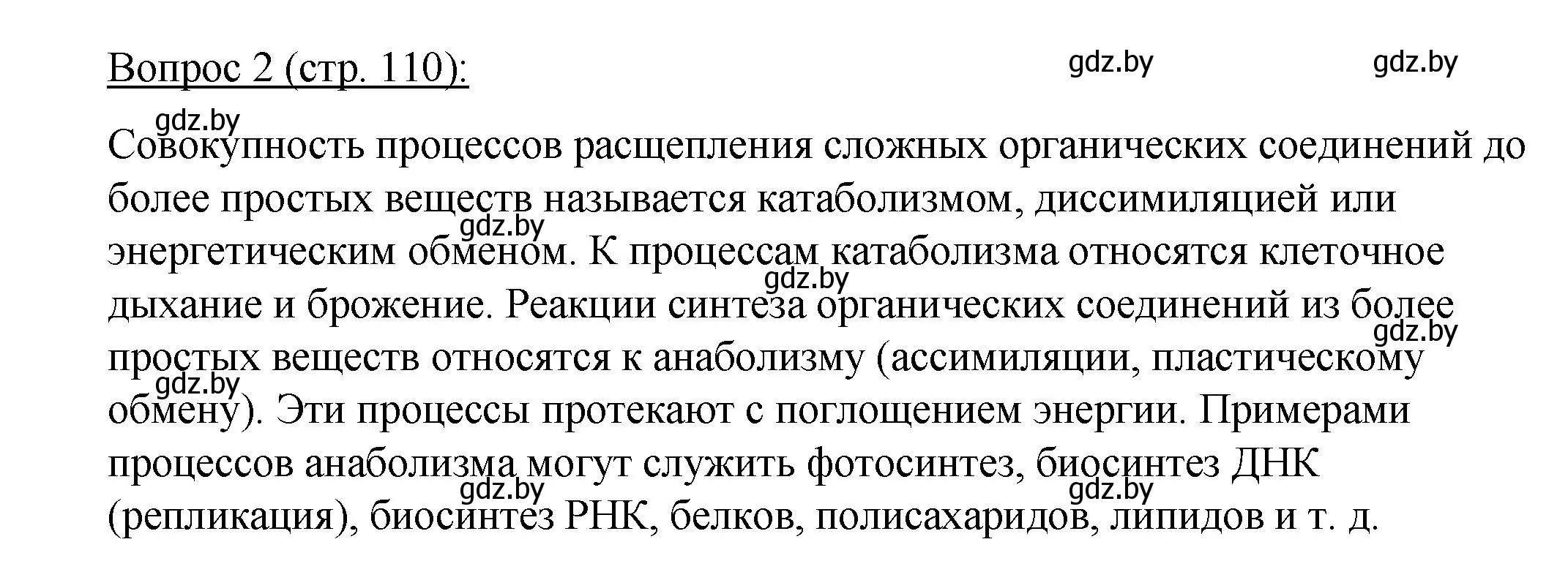 Вопрос 2 (стр. 110):

gdz.by gdz.by

gdz.by

Совокупность процессов расщепления сложных органических соединений до более простых веществ называется катаболизмом, диссимиляцией или энергетическим обменом. К процессам катаболизма относятся клеточное дыхание и брожение. Реакции синтеза органических соединений из более простых веществ относятся к анаболизму (ассимиляции, пластическому обмену). Эти процессы протекают с поглощением энергии. Примерами процессов анаболизма могут служить фотосинтез, биосинтез ДНК (репликация), биосинтез РНК, белков, полисахаридов, липидов и т. д.

gdz.by gdz.by gdz.by gdz.by gdz.by gdz.by